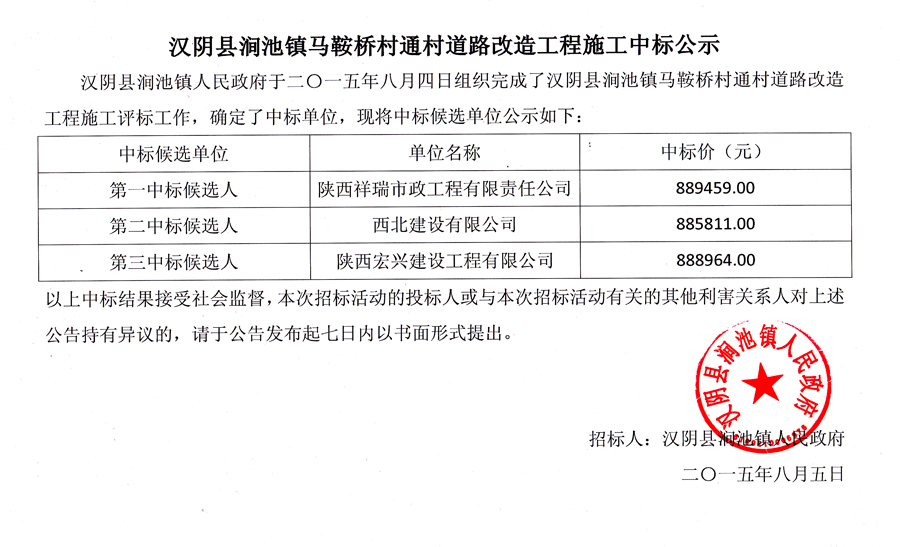 汉阴县涧池镇马鞍桥村通村道路改造工程施工中标公示

汉阴县涧池镇人民政府于二〇一五年八月四日组织完成了汉阴县涧池镇马鞍桥村通村道路改造工程施工评标工作，确定了中标单位，现将中标候选单位公示如下：

| 中标候选单位 | 单位名称 | 中标价（元） |
|---|---|---|
| 第一中标候选人 | 陕西祥瑞市政工程有限责任公司 | 889459.00 |
| 第二中标候选人 | 西北建设有限公司 | 885811.00 |
| 第三中标候选人 | 陕西宏兴建设工程有限公司 | 888964.00 |

以上中标结果接受社会监督，本次招标活动的投标人或与本次招标活动有关的其他利害关系人对上述公告持有异议的，请于公告发布起七日内以书面形式提出。

汉阴县涧池镇人民政府

招标人：汉阴县涧池镇人民政府

二〇一五年八月五日